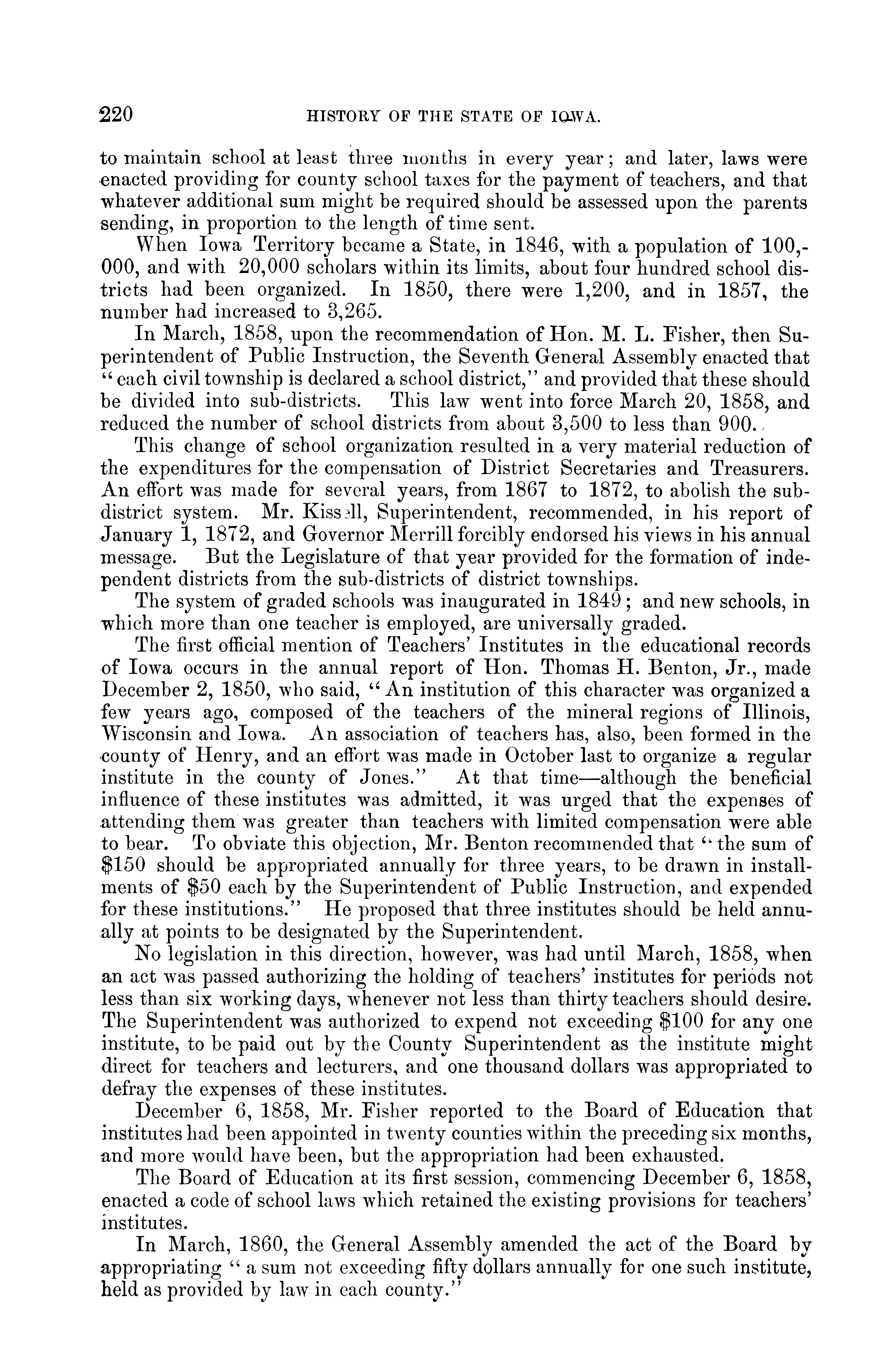 220 HISTORY OF THE STATE OF IOWA.

to maintain school at least three months in every year; and later, laws were enacted providing for county school taxes for the payment of teachers, and that whatever additional sum might be required should be assessed upon the parents sending, in proportion to the length of time sent.

When Iowa Territory became a State, in 1846, with a population of 100,000, and with 20,000 scholars within its limits, about four hundred school districts had been organized. In 1850, there were 1,200, and in 1857, the number had increased to 3,265.

In March, 1858, upon the recommendation of Hon. M. L. Fisher, then Superintendent of Public Instruction, the Seventh General Assembly enacted that "each civil township is declared a school district," and provided that these should be divided into sub-districts. This law went into force March 20, 1858, and reduced the number of school districts from about 3,500 to less than 900.

This change of school organization resulted in a very material reduction of the expenditures for the compensation of District Secretaries and Treasurers. An effort was made for several years, from 1867 to 1872, to abolish the sub-district system. Mr. Kissell, Superintendent, recommended, in his report of January 1, 1872, and Governor Merrill forcibly endorsed his views in his annual message. But the Legislature of that year provided for the formation of independent districts from the sub-districts of district townships.

The system of graded schools was inaugurated in 1849; and new schools, in which more than one teacher is employed, are universally graded.

The first official mention of Teachers' Institutes in the educational records of Iowa occurs in the annual report of Hon. Thomas H. Benton, Jr., made December 2, 1850, who said, "An institution of this character was organized a few years ago, composed of the teachers of the mineral regions of Illinois, Wisconsin and Iowa. An association of teachers has, also, been formed in the county of Henry, and an effort was made in October last to organize a regular institute in the county of Jones." At that time—although the beneficial influence of these institutes was admitted, it was urged that the expenses of attending them was greater than teachers with limited compensation were able to bear. To obviate this objection, Mr. Benton recommended that "the sum of $150 should be appropriated annually for three years, to be drawn in installments of $50 each by the Superintendent of Public Instruction, and expended for these institutions." He proposed that three institutes should be held annually at points to be designated by the Superintendent.

No legislation in this direction, however, was had until March, 1858, when an act was passed authorizing the holding of teachers' institutes for periods not less than six working days, whenever not less than thirty teachers should desire. The Superintendent was authorized to expend not exceeding $100 for any one institute, to be paid out by the County Superintendent as the institute might direct for teachers and lecturers, and one thousand dollars was appropriated to defray the expenses of these institutes.

December 6, 1858, Mr. Fisher reported to the Board of Education that institutes had been appointed in twenty counties within the preceding six months, and more would have been, but the appropriation had been exhausted.

The Board of Education at its first session, commencing December 6, 1858, enacted a code of school laws which retained the existing provisions for teachers' institutes.

In March, 1860, the General Assembly amended the act of the Board by appropriating "a sum not exceeding fifty dollars annually for one such institute, held as provided by law in each county."